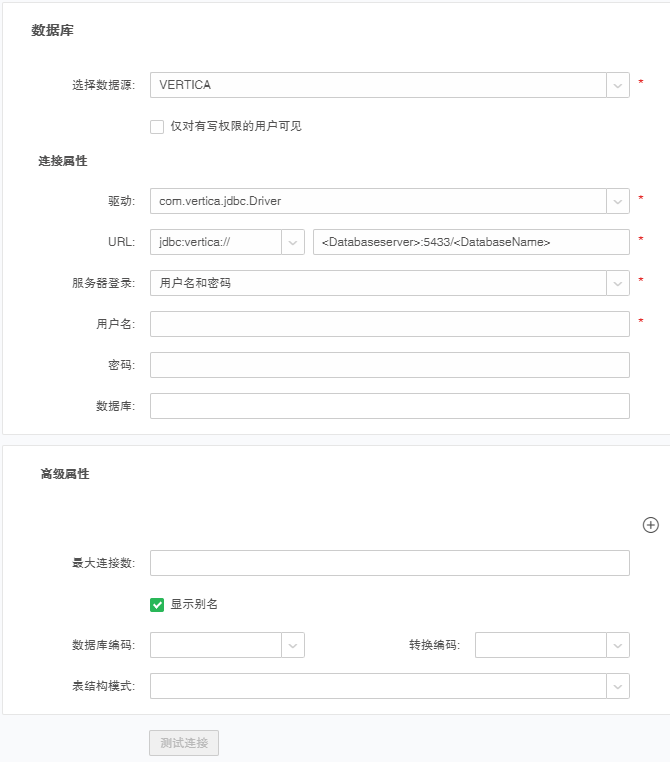 数据库

选择数据源: VERTICA *

仅对有写权限的用户可见

连接属性

驱动: com.vertica.jdbc.Driver *

URL: jdbc:vertica:// <Databaseserver>:5433/<DatabaseName> *

服务器登录: 用户名和密码 *

用户名: *

密码:

数据库:

高级属性

最大连接数:

显示别名

数据库编码: 转换编码:

表结构模式:

测试连接